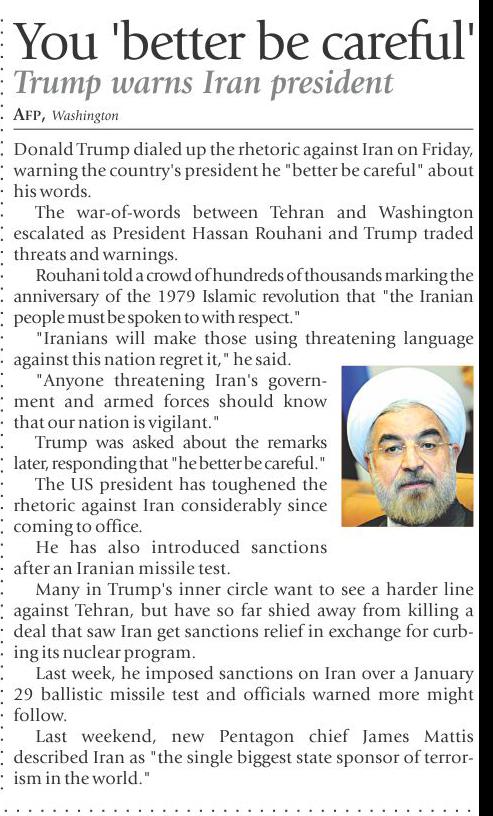 You 'better be careful'
Trump warns Iran president
AFP, Washington

Donald Trump dialed up the rhetoric against Iran on Friday, warning the country's president he "better be careful" about his words.

The war-of-words between Tehran and Washington escalated as President Hassan Rouhani and Trump traded threats and warnings.

Rouhani told a crowd of hundreds of thousands marking the anniversary of the 1979 Islamic revolution that "the Iranian people must be spoken to with respect."

"Iranians will make those using threatening language against this nation regret it," he said.

"Anyone threatening Iran's government and armed forces should know that our nation is vigilant."

Trump was asked about the remarks later, responding that "he better be careful."

The US president has toughened the rhetoric against Iran considerably since coming to office.

He has also introduced sanctions after an Iranian missile test.

Many in Trump's inner circle want to see a harder line against Tehran, but have so far shied away from killing a deal that saw Iran get sanctions relief in exchange for curbing its nuclear program.

Last week, he imposed sanctions on Iran over a January 29 ballistic missile test and officials warned more might follow.

Last weekend, new Pentagon chief James Mattis described Iran as "the single biggest state sponsor of terrorism in the world."